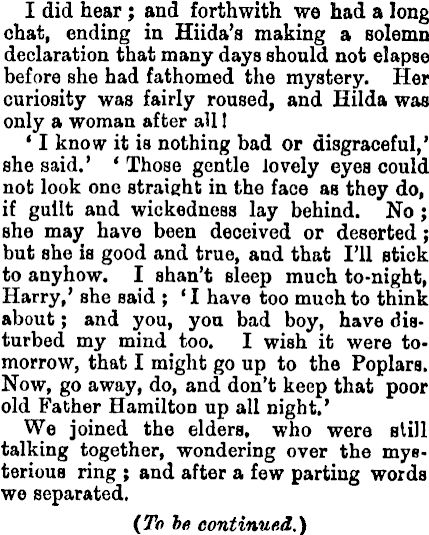 I did hear; and forthwith we had a long chat, ending in Hiida's making a solemn declaration that many days should not elapse before she had fathomed the mystery. Her curiosity was fairly roused, and Hilda was only a woman after all!

'I know it is nothing bad or disgraceful,' she said.' 'Those gentle lovely eyes could not look one straight in the face as they do, if guilt and wickedness lay behind. No; she may have been deceived or deserted; but she is good and true, and that I'll stick to anyhow. I shan't sleep much to-night, Harry,' she said; 'I have too much to think about; and you, you bad boy, have disturbed my mind too. I wish it were to-morrow, that I might go up to the Poplars. Now, go away, do, and don't keep that poor old Father Hamilton up all night.'

We joined the elders, who were still talking together, wondering over the mysterious ring; and after a few parting words we separated.

(To be continued.)